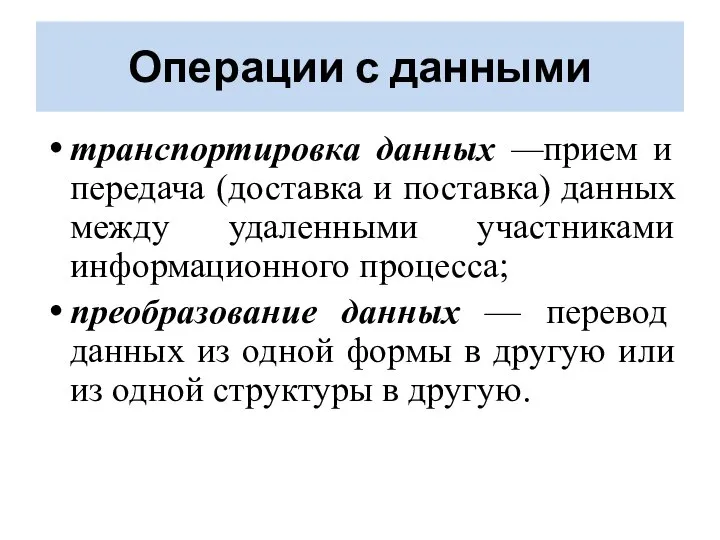 Операции с данными

• транспортировка данных —прием и передача (доставка и поставка) данных между удаленными участниками информационного процесса;

• преобразование данных — перевод данных из одной формы в другую или из одной структуры в другую.